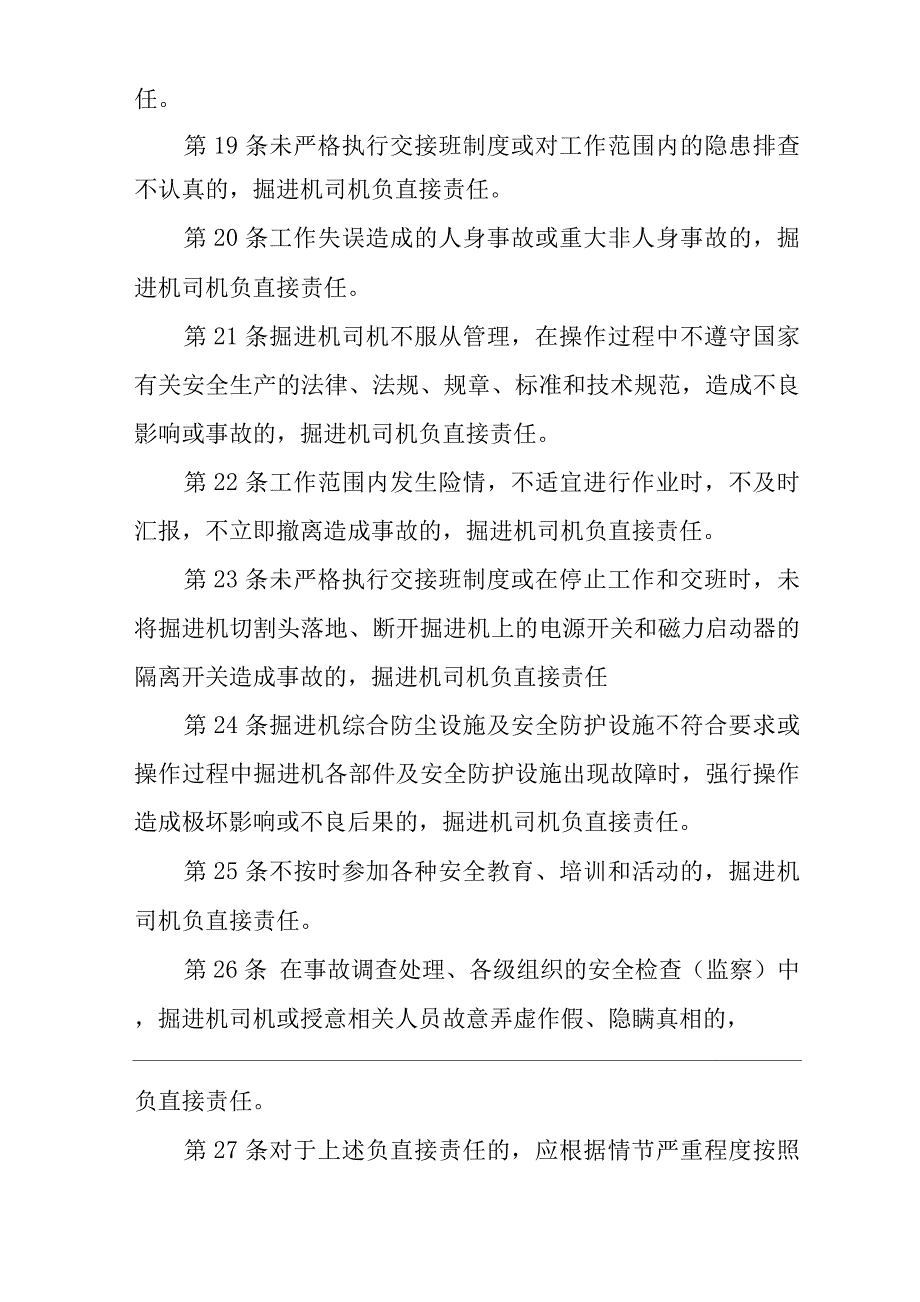 任。

第 19 条未严格执行交接班制度或对工作范围内的隐患排查不认真的，掘进机司机负直接责任。

第 20 条工作失误造成的人身事故或重大非人身事故的，掘进机司机负直接责任。

第 21 条掘进机司机不服从管理，在操作过程中不遵守国家有关安全生产的法律、法规、规章、标准和技术规范，造成不良影响或事故的，掘进机司机负直接责任。

第 22 条工作范围内发生险情，不适宜进行作业时，不及时汇报，不立即撤离造成事故的，掘进机司机负直接责任。

第 23 条未严格执行交接班制度或在停止工作和交班时，未将掘进机切割头落地、断开掘进机上的电源开关和磁力启动器的隔离开关造成事故的，掘进机司机负直接责任

第 24 条掘进机综合防尘设施及安全防护设施不符合要求或操作过程中掘进机各部件及安全防护设施出现故障时，强行操作造成极坏影响或不良后果的，掘进机司机负直接责任。

第 25 条不按时参加各种安全教育、培训和活动的，掘进机司机负直接责任。

第 26 条 在事故调查处理、各级组织的安全检查（监察）中，掘进机司机或授意相关人员故意弄虚作假、隐瞒真相的，

负直接责任。

第 27 条对于上述负直接责任的，应根据情节严重程度按照